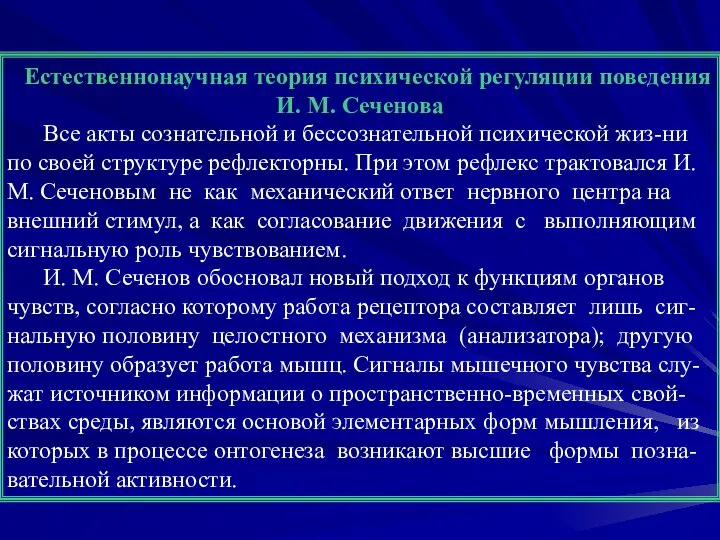 Естественнонаучная теория психической регуляции поведения И. М. Сеченова

Все акты сознательной и бессознательной психической жиз-ни по своей структуре рефлекторны. При этом рефлекс трактовался И. М. Сеченовым не как механический ответ нервного центра на внешний стимул, а как согласование движения с выполняющим сигнальную роль чувствованием.

И. М. Сеченов обосновал новый подход к функциям органов чувств, согласно которому работа рецептора составляет лишь сигнальную половину целостного механизма (анализатора); другую половину образует работа мышц. Сигналы мышечного чувства служат источником информации о пространственно-временных свойствах среды, являются основой элементарных форм мышления, из которых в процессе онтогенеза возникают высшие формы познавательной активности.